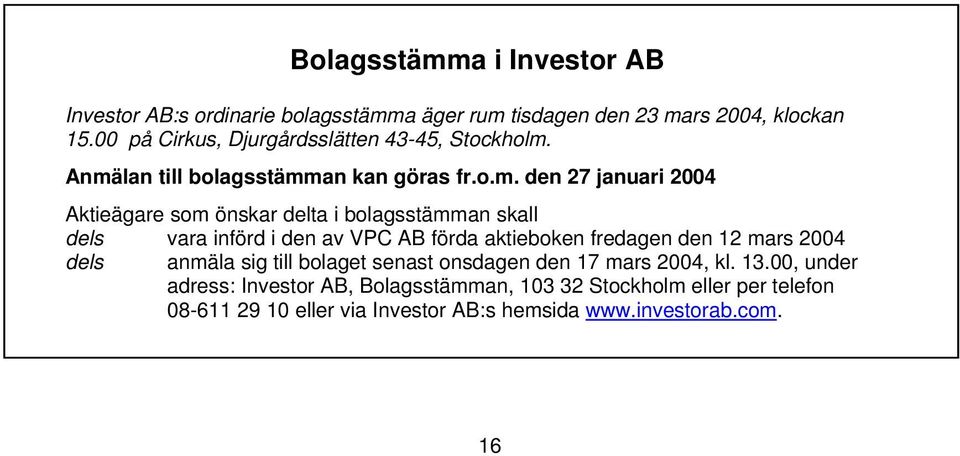 Bolagsstämma i Investor AB

Investor AB:s ordinarie bolagsstämma äger rum tisdagen den 23 mars 2004, klockan 15.00 på Cirkus, Djurgårdsslätten 43-45, Stockholm.

Anmälan till bolagsstämman kan göras fr.o.m. den 27 januari 2004

Aktieägare som önskar delta i bolagsstämman skall
dels vara införd i den av VPC AB förda aktieboken fredagen den 12 mars 2004
dels anmäla sig till bolaget senast onsdagen den 17 mars 2004, kl. 13.00, under adress: Investor AB, Bolagsstämman, 103 32 Stockholm eller per telefon 08-611 29 10 eller via Investor AB:s hemsida www.investorab.com.

16